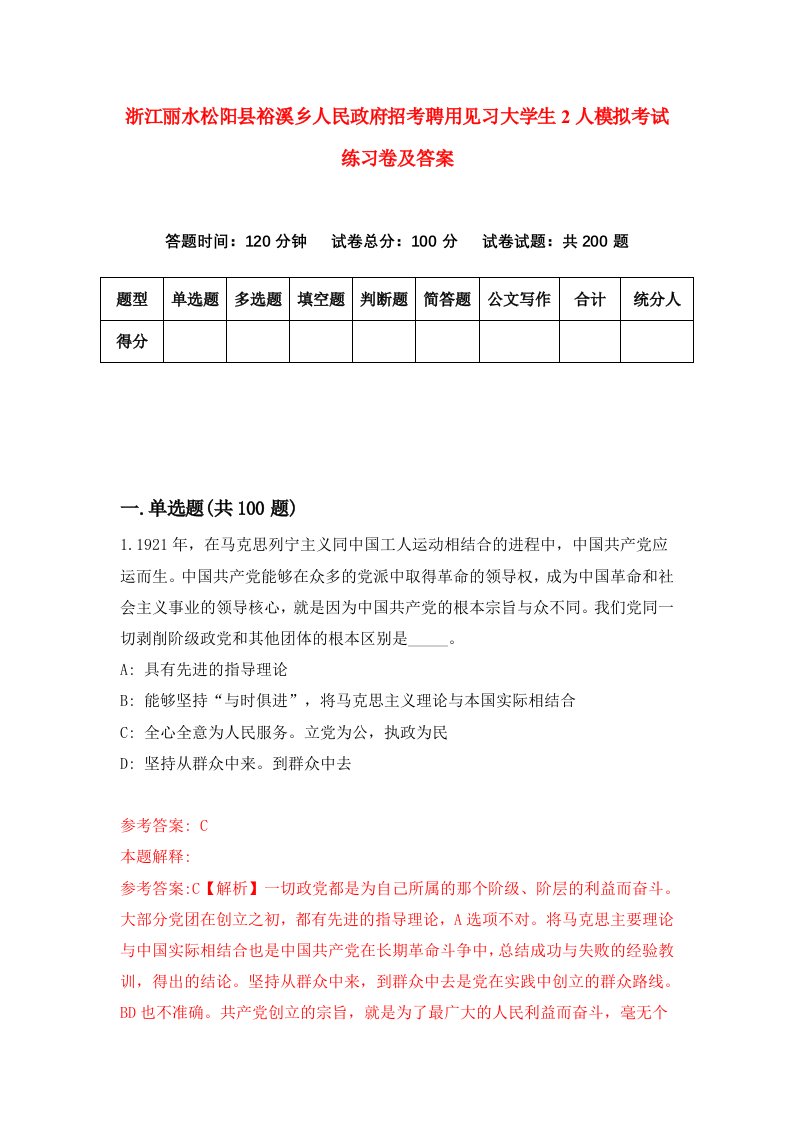 浙江丽水松阳县裕溪乡人民政府招考聘用见习大学生2人模拟考试练习卷及答案

答题时间：120分钟　试卷总分：100分　试卷试题：共200题

| 题型 | 单选题 | 多选题 | 填空题 | 判断题 | 简答题 | 公文写作 | 合计 | 统分人 |
|---|---|---|---|---|---|---|---|---|
| 得分 | | | | | | | | |

一.单选题(共100题)

1.1921年，在马克思列宁主义同中国工人运动相结合的进程中，中国共产党应运而生。中国共产党能够在众多的党派中取得革命的领导权，成为中国革命和社会主义事业的领导核心，就是因为中国共产党的根本宗旨与众不同。我们党同一切剥削阶级政党和其他团体的根本区别是_____。

A: 具有先进的指导理论

B: 能够坚持“与时俱进”，将马克思主义理论与本国实际相结合

C: 全心全意为人民服务。立党为公，执政为民

D: 坚持从群众中来。到群众中去

参考答案: C

本题解释:

参考答案:C【解析】一切政党都是为自己所属的那个阶级、阶层的利益而奋斗。大部分党团在创立之初，都有先进的指导理论，A选项不对。将马克思主要理论与中国实际相结合也是中国共产党在长期革命斗争中，总结成功与失败的经验教训，得出的结论。坚持从群众中来，到群众中去是党在实践中创立的群众路线。BD也不准确。共产党创立的宗旨，就是为了最广大的人民利益而奋斗，毫无个